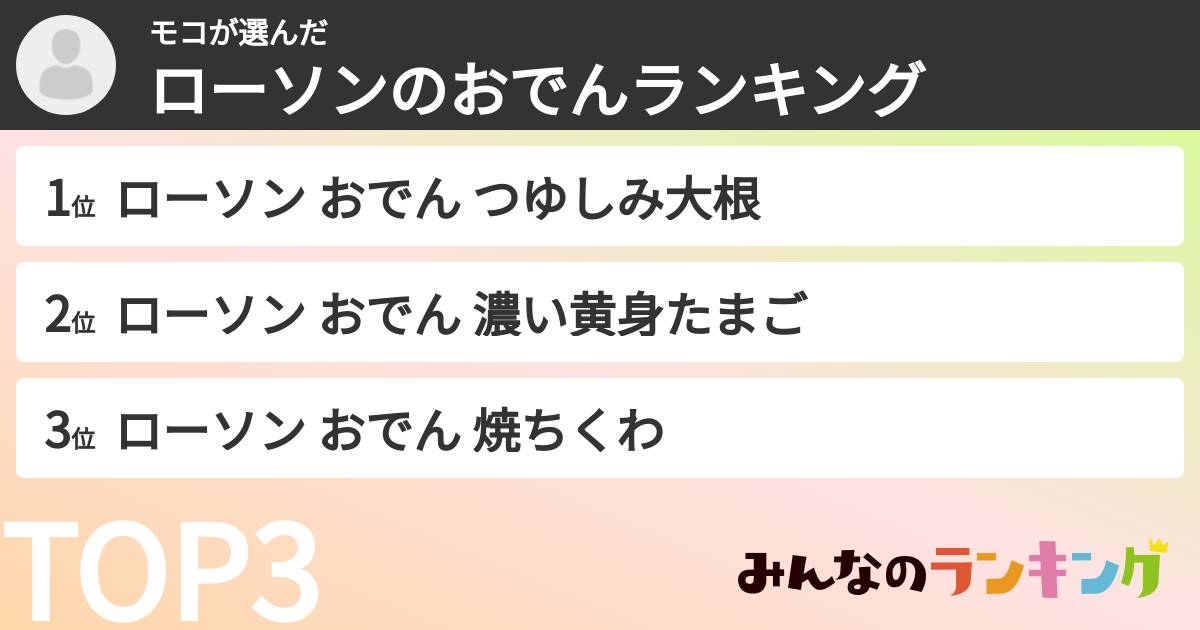 モコが選んだ
ローソンのおでんランキング

1位 ローソン おでん つゆしみ大根

2位 ローソン おでん 濃い黄身たまご

3位 ローソン おでん 焼ちくわ

TOP3

みんなのランキング